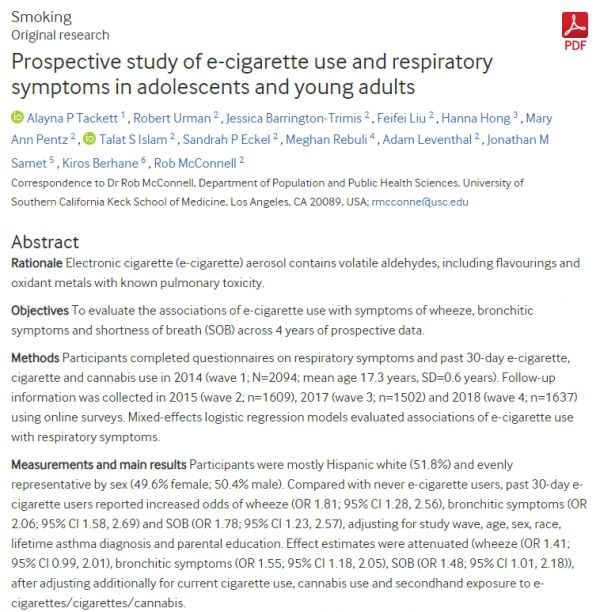 Smoking
Original research

PDF

Prospective study of e-cigarette use and respiratory symptoms in adolescents and young adults

Alayna P Tackett $^1$, Robert Urman $^2$, Jessica Barrington-Trimis $^2$, Feifei Liu $^2$, Hanna Hong $^3$, Mary Ann Pentz $^2$, Talat S Islam $^2$, Sandrah P Eckel $^2$, Meghan Rebuli $^4$, Adam Leventhal $^2$, Jonathan M Samet $^5$, Kiros Berhane $^6$, Rob McConnell $^2$

Correspondence to Dr Rob McConnell, Department of Population and Public Health Sciences, University of Southern California Keck School of Medicine, Los Angeles, CA 20089, USA; rmcconne@usc.edu

Abstract

Rationale Electronic cigarette (e-cigarette) aerosol contains volatile aldehydes, including flavourings and oxidant metals with known pulmonary toxicity.

Objectives To evaluate the associations of e-cigarette use with symptoms of wheeze, bronchitic symptoms and shortness of breath (SOB) across 4 years of prospective data.

Methods Participants completed questionnaires on respiratory symptoms and past 30-day e-cigarette, cigarette and cannabis use in 2014 (wave 1; N=2094; mean age 17.3 years, SD=0.6 years). Follow-up information was collected in 2015 (wave 2; n=1609), 2017 (wave 3; n=1502) and 2018 (wave 4; n=1637) using online surveys. Mixed-effects logistic regression models evaluated associations of e-cigarette use with respiratory symptoms.

Measurements and main results Participants were mostly Hispanic white (51.8%) and evenly representative by sex (49.6% female; 50.4% male). Compared with never e-cigarette users, past 30-day e-cigarette users reported increased odds of wheeze (OR 1.81; 95% CI 1.28, 2.56), bronchitic symptoms (OR 2.06; 95% CI 1.58, 2.69) and SOB (OR 1.78; 95% CI 1.23, 2.57), adjusting for study wave, age, sex, race, lifetime asthma diagnosis and parental education. Effect estimates were attenuated (wheeze (OR 1.41; 95% CI 0.99, 2.01), bronchitic symptoms (OR 1.55; 95% CI 1.18, 2.05), SOB (OR 1.48; 95% CI 1.01, 2.18)), after adjusting additionally for current cigarette use, cannabis use and secondhand exposure to e-cigarettes/cigarettes/cannabis.